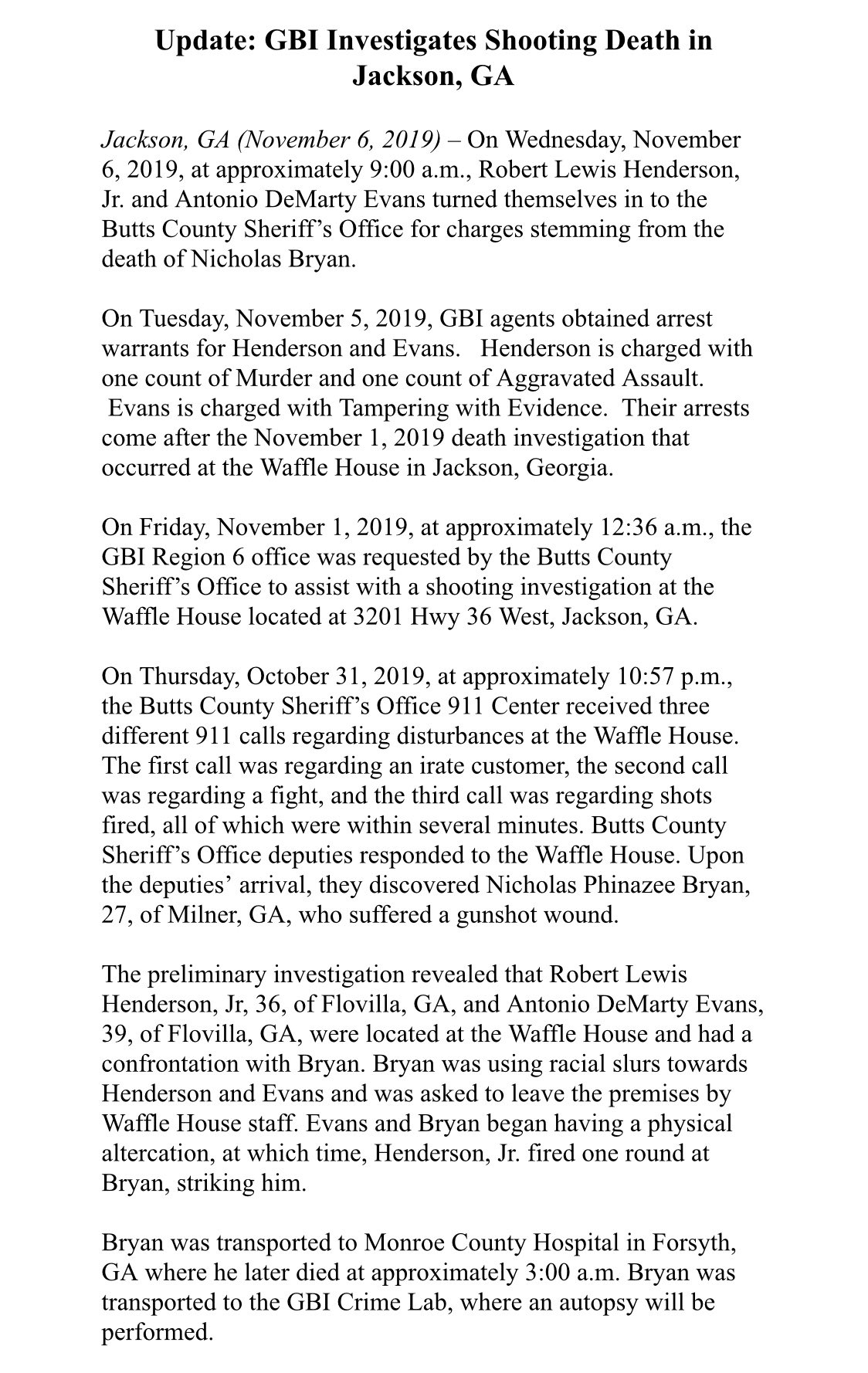 Update: GBI Investigates Shooting Death in Jackson, GA

Jackson, GA (November 6, 2019) – On Wednesday, November 6, 2019, at approximately 9:00 a.m., Robert Lewis Henderson, Jr. and Antonio DeMarty Evans turned themselves in to the Butts County Sheriff's Office for charges stemming from the death of Nicholas Bryan.

On Tuesday, November 5, 2019, GBI agents obtained arrest warrants for Henderson and Evans. Henderson is charged with one count of Murder and one count of Aggravated Assault. Evans is charged with Tampering with Evidence. Their arrests come after the November 1, 2019 death investigation that occurred at the Waffle House in Jackson, Georgia.

On Friday, November 1, 2019, at approximately 12:36 a.m., the GBI Region 6 office was requested by the Butts County Sheriff's Office to assist with a shooting investigation at the Waffle House located at 3201 Hwy 36 West, Jackson, GA.

On Thursday, October 31, 2019, at approximately 10:57 p.m., the Butts County Sheriff's Office 911 Center received three different 911 calls regarding disturbances at the Waffle House. The first call was regarding an irate customer, the second call was regarding a fight, and the third call was regarding shots fired, all of which were within several minutes. Butts County Sheriff's Office deputies responded to the Waffle House. Upon the deputies' arrival, they discovered Nicholas Phinazee Bryan, 27, of Milner, GA, who suffered a gunshot wound.

The preliminary investigation revealed that Robert Lewis Henderson, Jr, 36, of Flovilla, GA, and Antonio DeMarty Evans, 39, of Flovilla, GA, were located at the Waffle House and had a confrontation with Bryan. Bryan was using racial slurs towards Henderson and Evans and was asked to leave the premises by Waffle House staff. Evans and Bryan began having a physical altercation, at which time, Henderson, Jr. fired one round at Bryan, striking him.

Bryan was transported to Monroe County Hospital in Forsyth, GA where he later died at approximately 3:00 a.m. Bryan was transported to the GBI Crime Lab, where an autopsy will be performed.